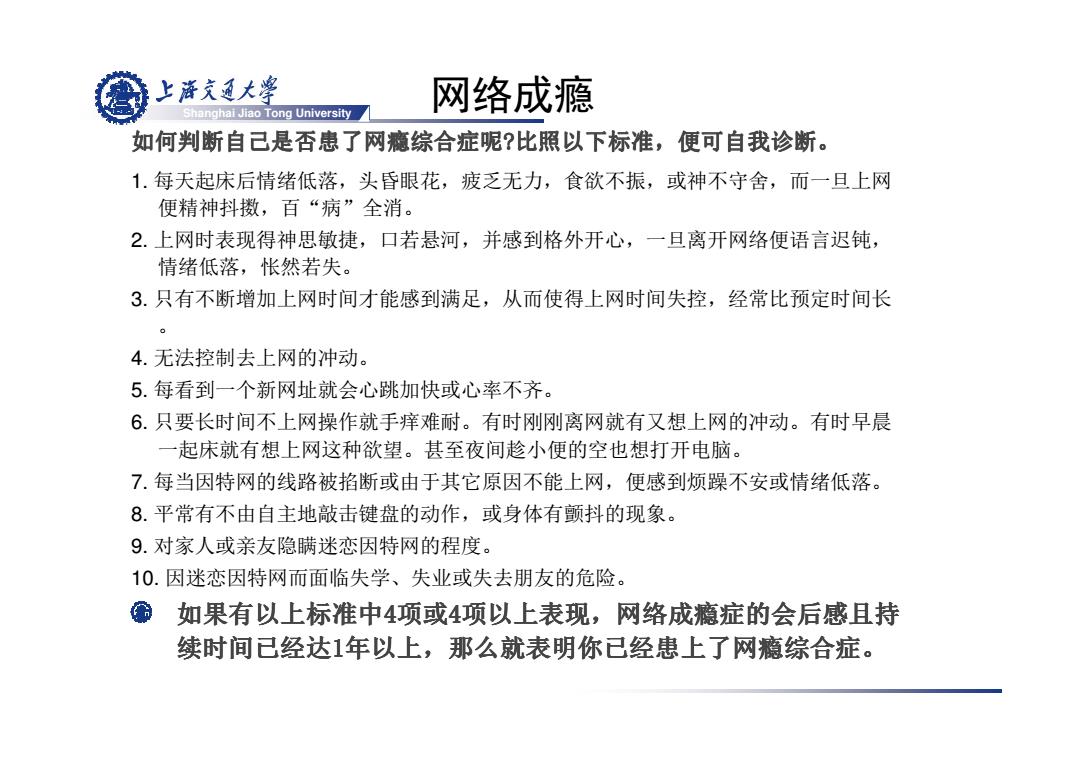 上海交通大学
Shanghai Jiao Tong University

网络成瘾

如何判断自己是否患了网瘾综合症呢?比照以下标准，便可自我诊断。

1. 每天起床后情绪低落，头昏眼花，疲乏无力，食欲不振，或神不守舍，而一旦上网便精神抖擞，百“病”全消。

2. 上网时表现得神思敏捷，口若悬河，并感到格外开心，一旦离开网络便语言迟钝，情绪低落，怅然若失。

3. 只有不断增加上网时间才能感到满足，从而使得上网时间失控，经常比预定时间长。

4. 无法控制去上网的冲动。

5. 每看到一个新网址就会心跳加快或心率不齐。

6. 只要长时间不上网操作就手痒难耐。有时刚刚离网就有又想上网的冲动。有时早晨一起床就有想上网这种欲望。甚至夜间趁小便的空也想打开电脑。

7. 每当因特网的线路被掐断或由于其它原因不能上网，便感到烦躁不安或情绪低落。

8. 平常有不由自主地敲击键盘的动作，或身体有颤抖的现象。

9. 对家人或亲友隐瞒迷恋因特网的程度。

10. 因迷恋因特网而面临失学、失业或失去朋友的危险。

如果有以上标准中4项或4项以上表现，网络成瘾症的会后感且持续时间已经达1年以上，那么就表明你已经患上了网瘾综合症。